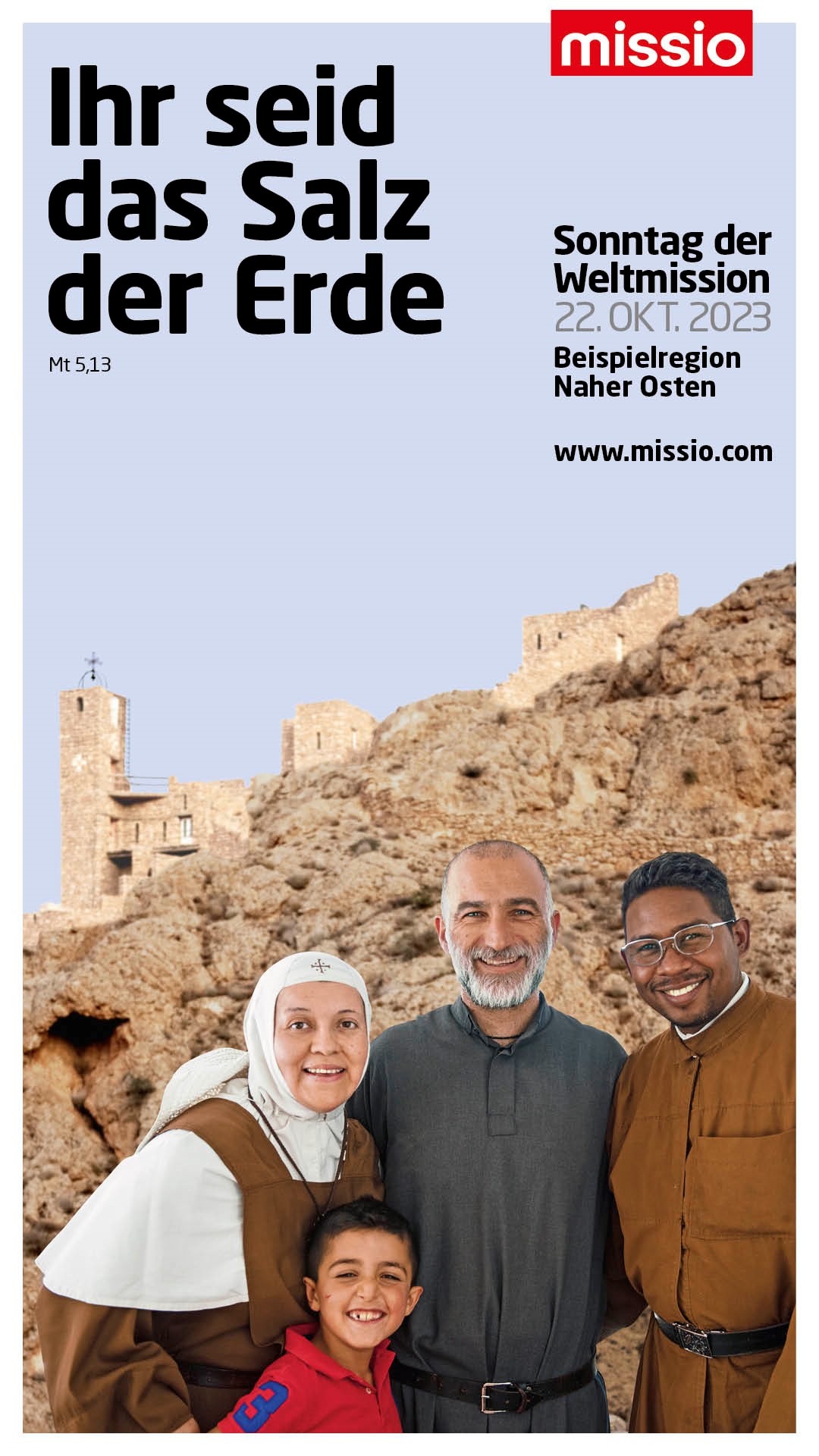 missio

Ihr seid das Salz der Erde

Mt 5,13

Sonntag der Weltmission
22. OKT. 2023
Beispielregion Naher Osten

www.missio.com